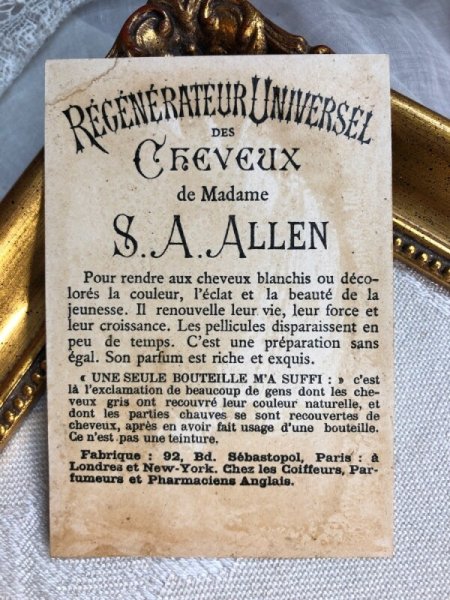 RÉGÉNÉRATEUR UNIVERSEL
DES
CHEVEUX
de Madame
S. A. ALLEN

Pour rendre aux cheveux blanchis ou décolorés la couleur, l'éclat et la beauté de la jeunesse. Il renouvelle leur vie, leur force et leur croissance. Les pellicules disparaissent en peu de temps. C'est une préparation sans égal. Son parfum est riche et exquis.

« UNE SEULE BOUTEILLE M'A SUFFI : » c'est là l'exclamation de beaucoup de gens dont les cheveux gris ont recouvré leur couleur naturelle, et dont les parties chauves se sont recouvertes de cheveux, après en avoir fait usage d'une bouteille. Ce n'est pas une teinture.

Fabrique : 92, Bd. Sébastopol, Paris : à Londres et New-York. Chez les Coiffeurs, Parfumeurs et Pharmaciens Anglais.